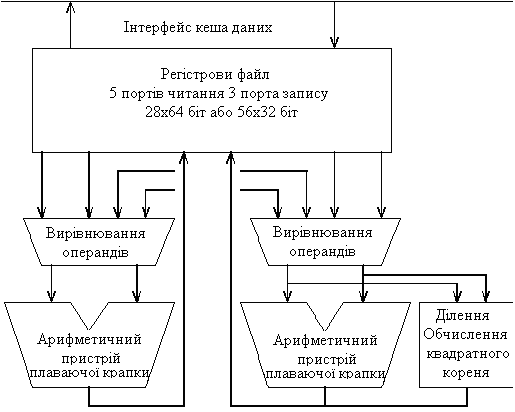 Інтерфейс кеша даних

Регістрови файл
5 портів читання 3 порта запису
28x64 біт або 56x32 біт

Вирівнювання операндів

Вирівнювання операндів

Арифметичний пристрій плаваючої крапки

Арифметичний пристрій плаваючої крапки

Ділення Обчислення квадратного кореня